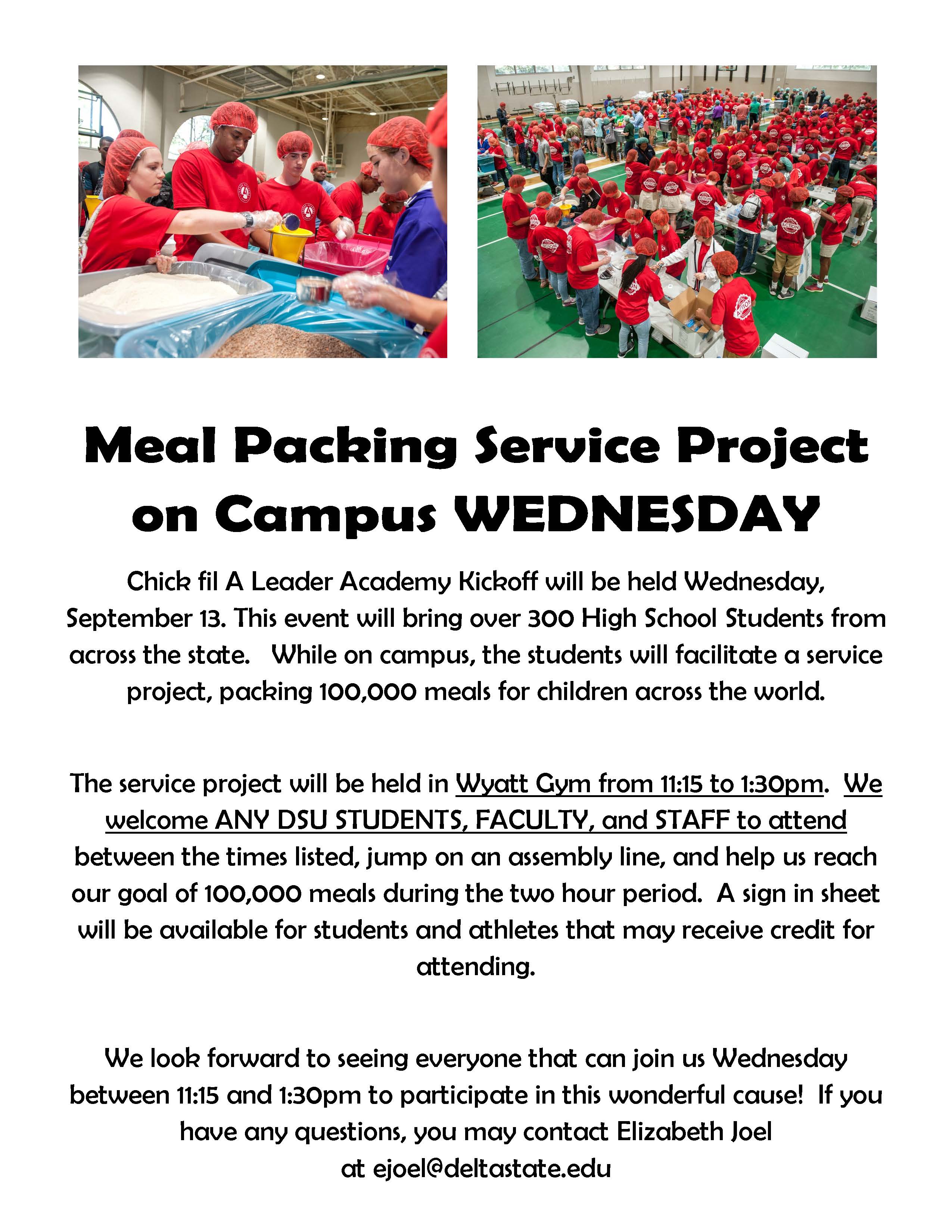 Meal Packing Service Project on Campus WEDNESDAY

Chick fil A Leader Academy Kickoff will be held Wednesday, September 13. This event will bring over 300 High School Students from across the state. While on campus, the students will facilitate a service project, packing 100,000 meals for children across the world.

The service project will be held in Wyatt Gym from 11:15 to 1:30pm. We welcome ANY DSU STUDENTS, FACULTY, and STAFF to attend between the times listed, jump on an assembly line, and help us reach our goal of 100,000 meals during the two hour period. A sign in sheet will be available for students and athletes that may receive credit for attending.

We look forward to seeing everyone that can join us Wednesday between 11:15 and 1:30pm to participate in this wonderful cause! If you have any questions, you may contact Elizabeth Joel at ejoel@deltastate.edu